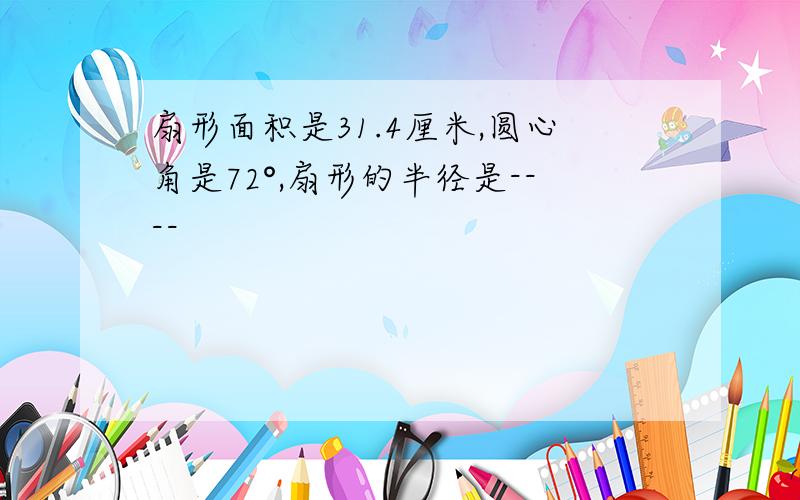 扇形面积是31.4厘米,圆心角是72°,扇形的半径是----